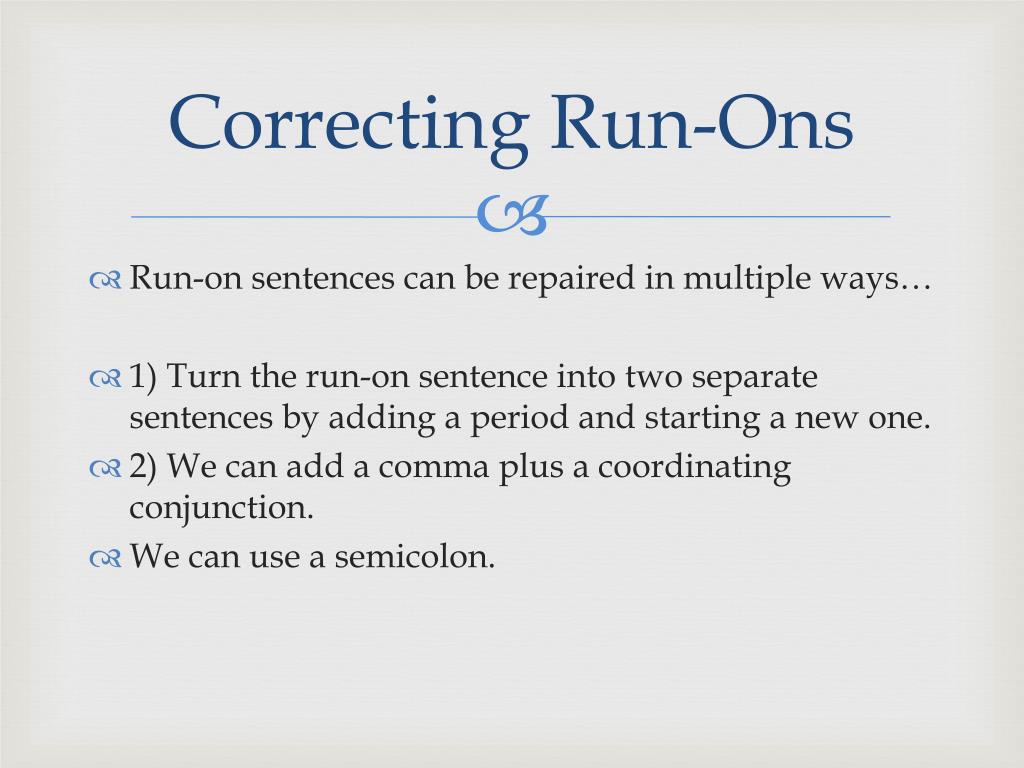 Correcting Run-Ons

Run-on sentences can be repaired in multiple ways…

1) Turn the run-on sentence into two separate sentences by adding a period and starting a new one.

2) We can add a comma plus a coordinating conjunction.

We can use a semicolon.